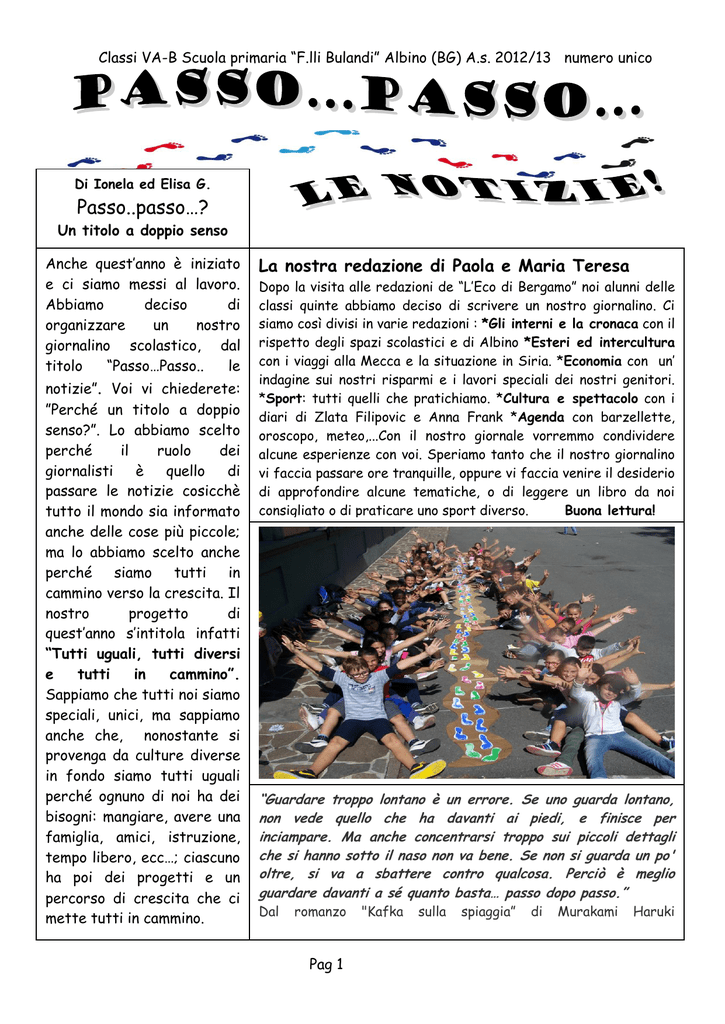 Classi VA-B Scuola primaria "F.lli Bulandi" Albino (BG) A.s. 2012/13 numero unico

PASSO…PASSO…

LE NOTIZIE!

Di Ionela ed Elisa G.

Passo..passo…?

Un titolo a doppio senso

Anche quest'anno è iniziato e ci siamo messi al lavoro. Abbiamo deciso di organizzare un nostro giornalino scolastico, dal titolo "Passo…Passo.. le notizie". Voi vi chiederete: "Perché un titolo a doppio senso?". Lo abbiamo scelto perché il ruolo dei giornalisti è quello di passare le notizie cosicchè tutto il mondo sia informato anche delle cose più piccole; ma lo abbiamo scelto anche perché siamo tutti in cammino verso la crescita. Il nostro progetto di quest'anno s'intitola infatti "Tutti uguali, tutti diversi e tutti in cammino". Sappiamo che tutti noi siamo speciali, unici, ma sappiamo anche che, nonostante si provenga da culture diverse in fondo siamo tutti uguali perché ognuno di noi ha dei bisogni: mangiare, avere una famiglia, amici, istruzione, tempo libero, ecc…; ciascuno ha poi dei progetti e un percorso di crescita che ci mette tutti in cammino.

La nostra redazione di Paola e Maria Teresa

Dopo la visita alle redazioni de "L'Eco di Bergamo" noi alunni delle classi quinte abbiamo deciso di scrivere un nostro giornalino. Ci siamo così divisi in varie redazioni : *Gli interni e la cronaca con il rispetto degli spazi scolastici e di Albino *Esteri ed intercultura con i viaggi alla Mecca e la situazione in Siria. *Economia con un' indagine sui nostri risparmi e i lavori speciali dei nostri genitori. *Sport: tutti quelli che pratichiamo. *Cultura e spettacolo con i diari di Zlata Filipovic e Anna Frank *Agenda con barzellette, oroscopo, meteo,…Con il nostro giornale vorremmo condividere alcune esperienze con voi. Speriamo tanto che il nostro giornalino vi faccia passare ore tranquille, oppure vi faccia venire il desiderio di approfondire alcune tematiche, o di leggere un libro da noi consigliato o di praticare uno sport diverso. Buona lettura!

"Guardare troppo lontano è un errore. Se uno guarda lontano, non vede quello che ha davanti ai piedi, e finisce per inciampare. Ma anche concentrarsi troppo sui piccoli dettagli che si hanno sotto il naso non va bene. Se non si guarda un po' oltre, si va a sbattere contro qualcosa. Perciò è meglio guardare davanti a sé quanto basta… passo dopo passo." Dal romanzo "Kafka sulla spiaggia" di Murakami Haruki

Pag 1